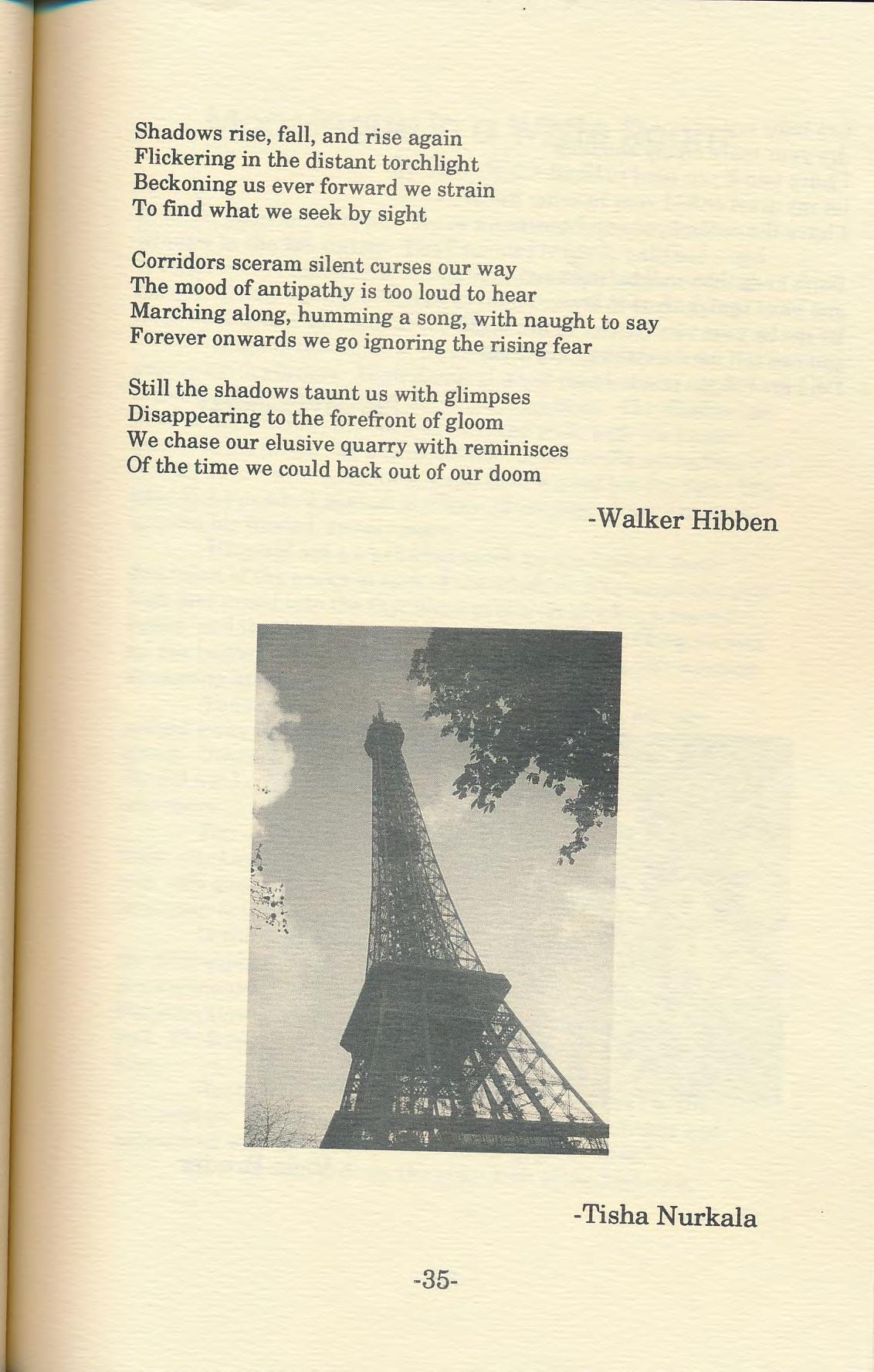 Shadows rise, fall, and rise again
Flickering in the distant torchlight
Beckoning us ever forward we strain
To find what we seek by sight

Corridors sceram silent curses our way
The mood of antipathy is too loud to hear
Marching along, humming a song, with naught to say
Forever onwards we go ignoring the rising fear

Still the shadows taunt us with glimpses
Disappearing to the forefront of gloom
We chase our elusive quarry with reminisces
Of the time we could back out of our doom

-Walker Hibben

-Tisha Nurkala

-35-